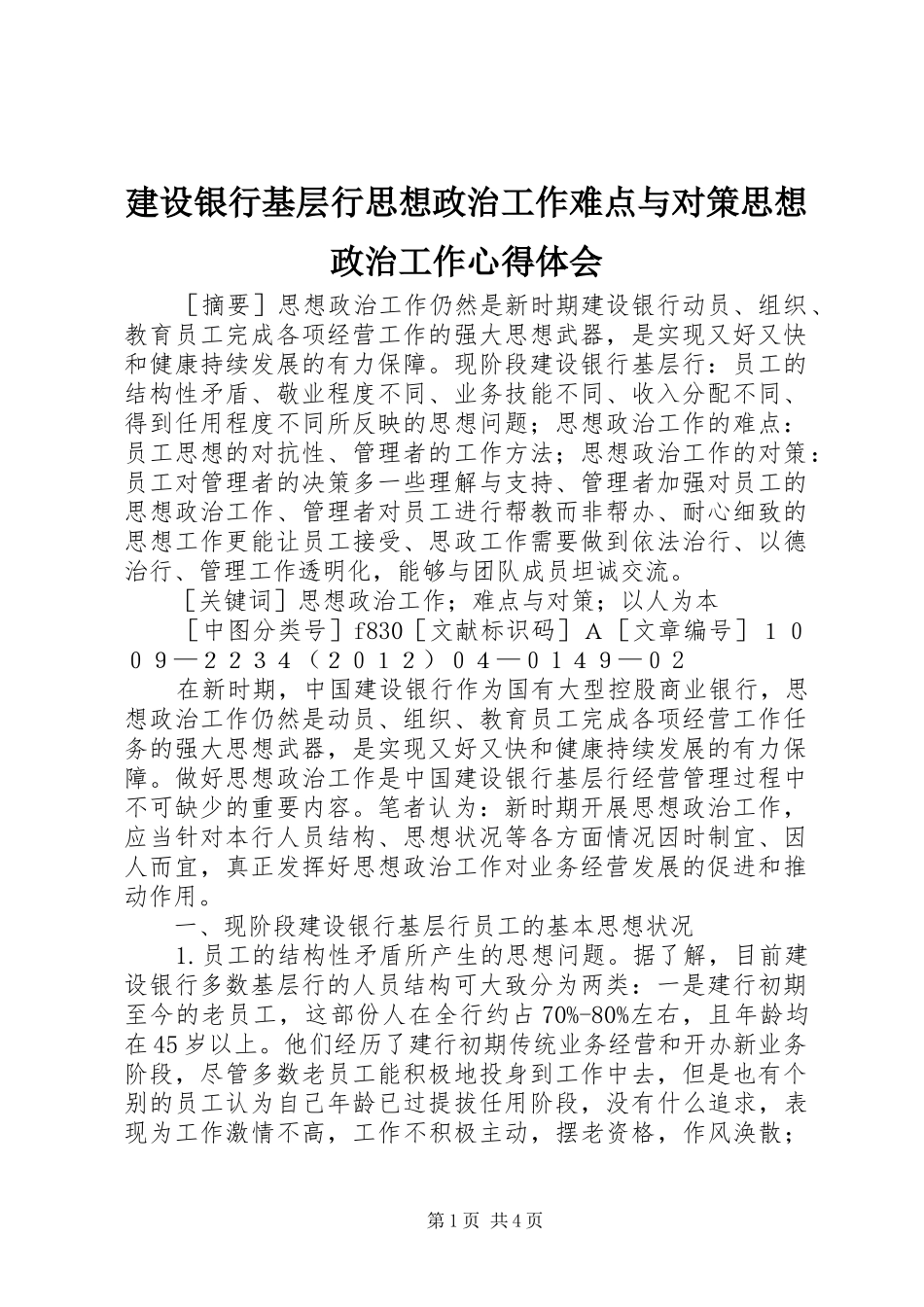 建设银行基层行思想政治工作难点与对策思想政治工作心得体会

［摘要］思想政治工作仍然是新时期建设银行动员、组织、教育员工完成各项经营工作的强大思想武器，是实现又好又快和健康持续发展的有力保障。现阶段建设银行基层行：员工的结构性矛盾、敬业程度不同、业务技能不同、收入分配不同、得到任用程度不同所反映的思想问题；思想政治工作的难点：员工思想的对抗性、管理者的工作方法；思想政治工作的对策：员工对管理者的决策多一些理解与支持、管理者加强对员工的思想政治工作、管理者对员工进行帮教而非帮办、耐心细致的思想工作更能让员工接受、思政工作需要做到依法治行、以德治行、管理工作透明化，能够与团队成员坦诚交流。

［关键词］思想政治工作；难点与对策；以人为本

［中图分类号］f830［文献标识码］A［文章编号］１００９—２２３４（２０１２）０４—０１４９—０２

在新时期，中国建设银行作为国有大型控股商业银行，思想政治工作仍然是动员、组织、教育员工完成各项经营工作任务的强大思想武器，是实现又好又快和健康持续发展的有力保障。做好思想政治工作是中国建设银行基层行经营管理过程中不可缺少的重要内容。笔者认为：新时期开展思想政治工作，应当针对本行人员结构、思想状况等各方面情况因时制宜、因人而宜，真正发挥好思想政治工作对业务经营发展的促进和推动作用。

一、现阶段建设银行基层行员工的基本思想状况

1.员工的结构性矛盾所产生的思想问题。据了解，目前建设银行多数基层行的人员结构可大致分为两类：一是建行初期至今的老员工，这部份人在全行约占70%-80%左右，且年龄均在45岁以上。他们经历了建行初期传统业务经营和开办新业务阶段，尽管多数老员工能积极地投身到工作中去，但是也有个别的员工认为自己年龄已过提拔任用阶段，没有什么追求，表现为工作激情不高，工作不积极主动，摆老资格，作风涣散；

第1页 共4页